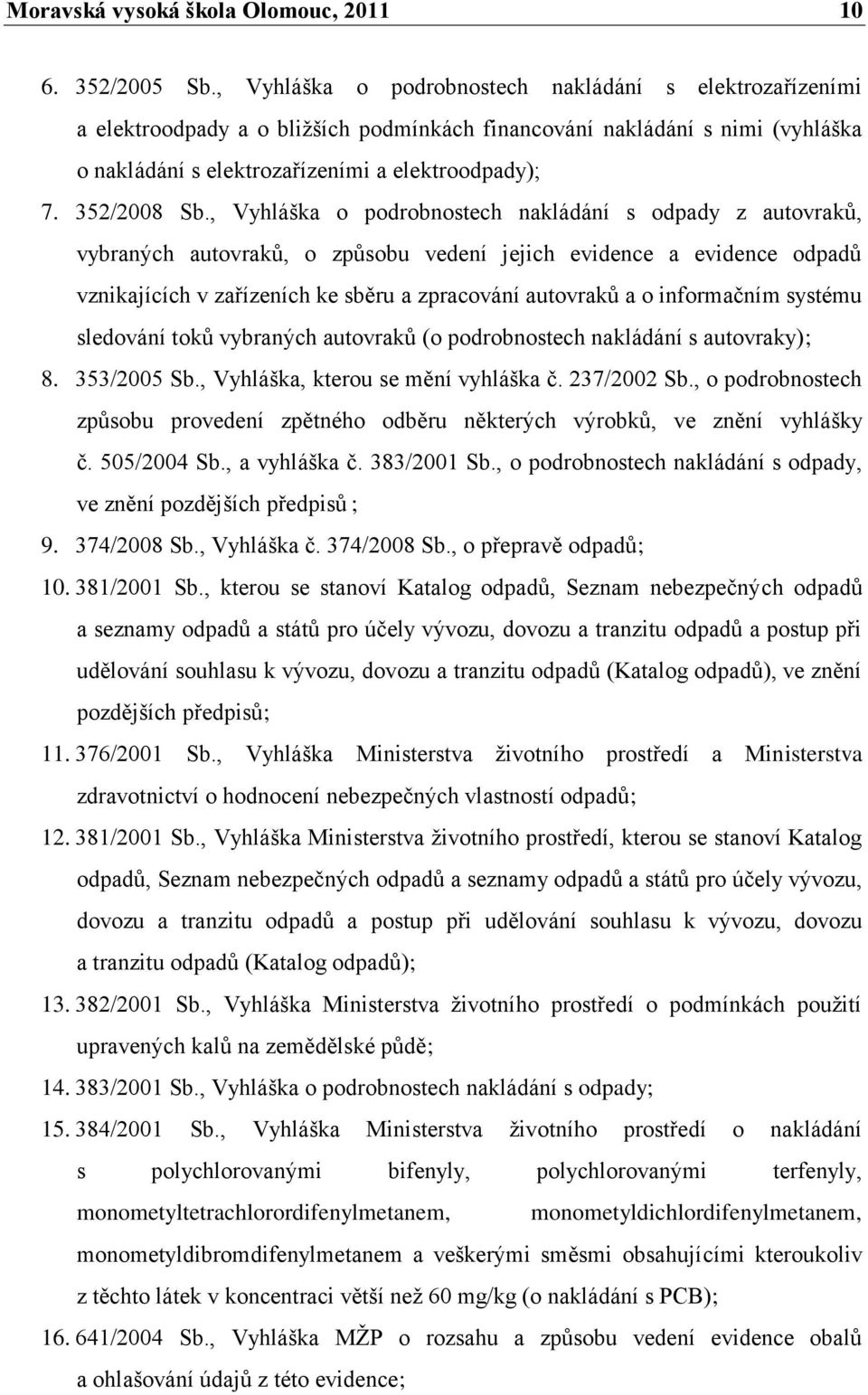 Moravská vysoká škola Olomouc, 2011 10

6. 352/2005 Sb., Vyhláška o podrobnostech nakládání s elektrozařízeními a elektroodpady a o bližších podmínkách financování nakládání s nimi (vyhláška o nakládání s elektrozařízeními a elektroodpady);

7. 352/2008 Sb., Vyhláška o podrobnostech nakládání s odpady z autovraků, vybraných autovraků, o způsobu vedení jejich evidence a evidence odpadů vznikajících v zařízeních ke sběru a zpracování autovraků a o informačním systému sledování toků vybraných autovraků (o podrobnostech nakládání s autovraky);

8. 353/2005 Sb., Vyhláška, kterou se mění vyhláška č. 237/2002 Sb., o podrobnostech způsobu provedení zpětného odběru některých výrobků, ve znění vyhlášky č. 505/2004 Sb., a vyhláška č. 383/2001 Sb., o podrobnostech nakládání s odpady, ve znění pozdějších předpisů ;

9. 374/2008 Sb., Vyhláška č. 374/2008 Sb., o přepravě odpadů;

10. 381/2001 Sb., kterou se stanoví Katalog odpadů, Seznam nebezpečných odpadů a seznamy odpadů a států pro účely vývozu, dovozu a tranzitu odpadů a postup při udělování souhlasu k vývozu, dovozu a tranzitu odpadů (Katalog odpadů), ve znění pozdějších předpisů;

11. 376/2001 Sb., Vyhláška Ministerstva životního prostředí a Ministerstva zdravotnictví o hodnocení nebezpečných vlastností odpadů;

12. 381/2001 Sb., Vyhláška Ministerstva životního prostředí, kterou se stanoví Katalog odpadů, Seznam nebezpečných odpadů a seznamy odpadů a států pro účely vývozu, dovozu a tranzitu odpadů a postup při udělování souhlasu k vývozu, dovozu a tranzitu odpadů (Katalog odpadů);

13. 382/2001 Sb., Vyhláška Ministerstva životního prostředí o podmínkách použití upravených kalů na zemědělské půdě;

14. 383/2001 Sb., Vyhláška o podrobnostech nakládání s odpady;

15. 384/2001 Sb., Vyhláška Ministerstva životního prostředí o nakládání s polychlorovanými bifenyly, polychlorovanými terfenyly, monometyltetrachlorordifenylmetanem, monometyldichlordifenylmetanem, monometyldibromdifenylmetanem a veškerými směsmi obsahujícími kteroukoliv z těchto látek v koncentraci větší než 60 mg/kg (o nakládání s PCB);

16. 641/2004 Sb., Vyhláška MŽP o rozsahu a způsobu vedení evidence obalů a ohlašování údajů z této evidence;